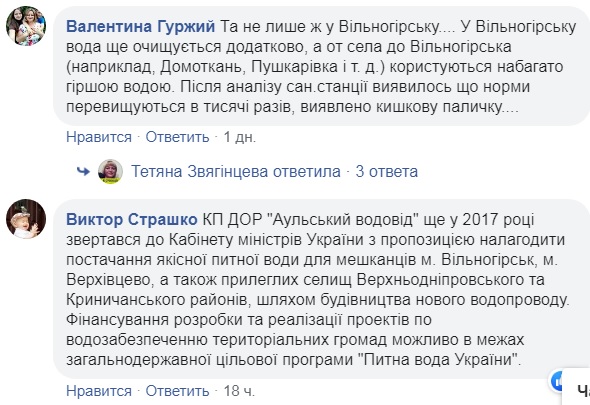 Валентина Гуржий Та не лише ж у Вільногірську.... У Вільногірську вода ще очищується додатково, а от села до Вільногірська (наприклад, Домоткань, Пушкарівка і т. д.) користуються набагато гіршою водою. Після аналізу сан.станції виявилось що норми перевищуються в тисячі разів, виявлено кишкову паличку....

Нравится · Ответить · 1 дн.

Тетяна Звягінцева ответила · 3 ответа

Виктор Страшко КП ДОР "Аульський водовід" ще у 2017 році звертався до Кабінету міністрів України з пропозицією налагодити постачання якісної питної води для мешканців м. Вільногірськ, м. Верхівцево, а також прилеглих селищ Верхньодніпровського та Криничанського районів, шляхом будівництва нового водопроводу. Фінансування розробки та реалізації проектів по водозабезпеченню територіальних громад можливо в межах загальнодержавної цільової програми "Питна вода України".

Нравится · Ответить · 18 ч.

Ча